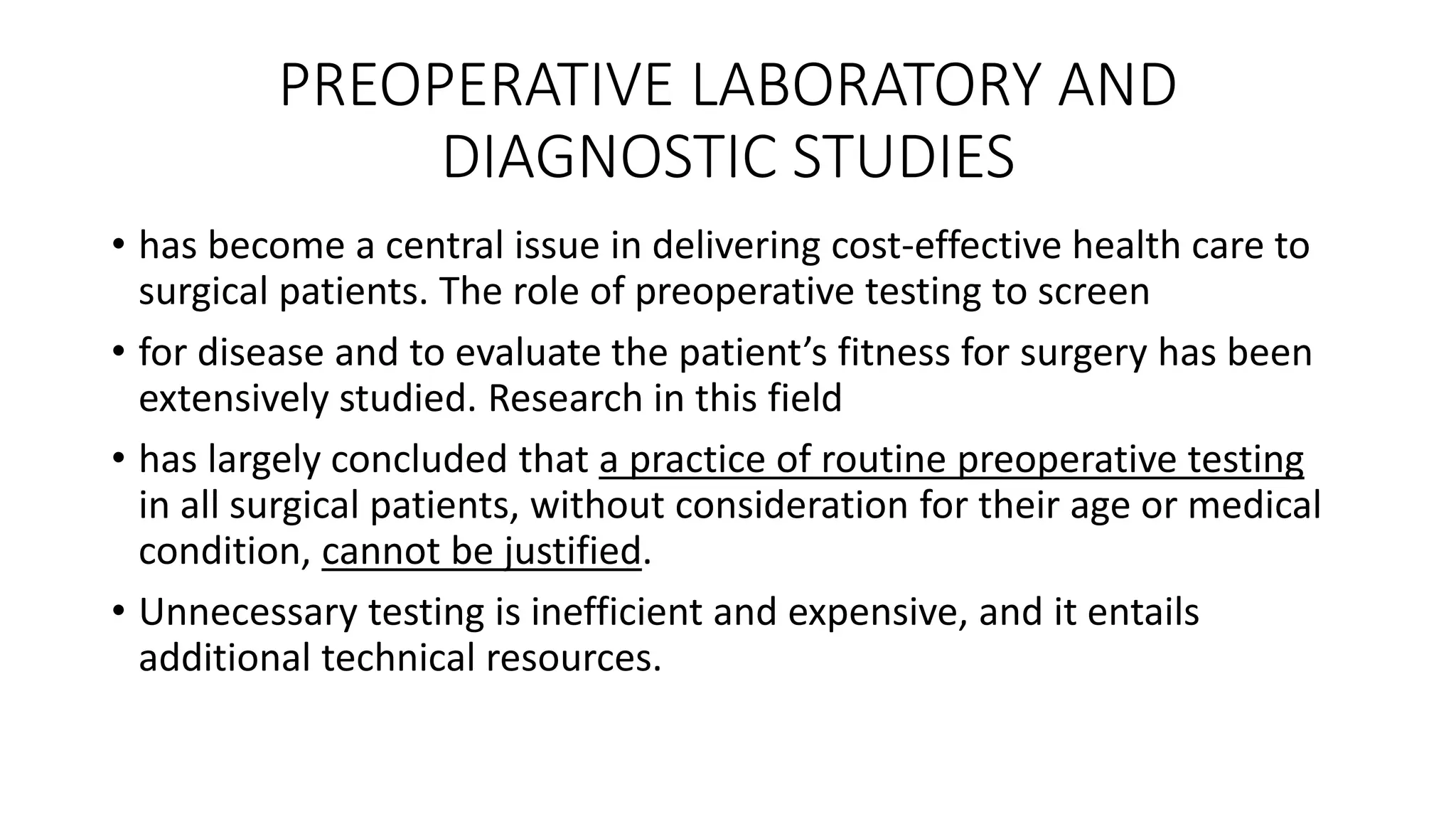 PREOPERATIVE LABORATORY AND DIAGNOSTIC STUDIES

• has become a central issue in delivering cost-effective health care to surgical patients. The role of preoperative testing to screen

• for disease and to evaluate the patient’s fitness for surgery has been extensively studied. Research in this field

• has largely concluded that a practice of routine preoperative testing in all surgical patients, without consideration for their age or medical condition, cannot be justified.

• Unnecessary testing is inefficient and expensive, and it entails additional technical resources.